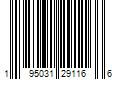 1 95031 29116 6